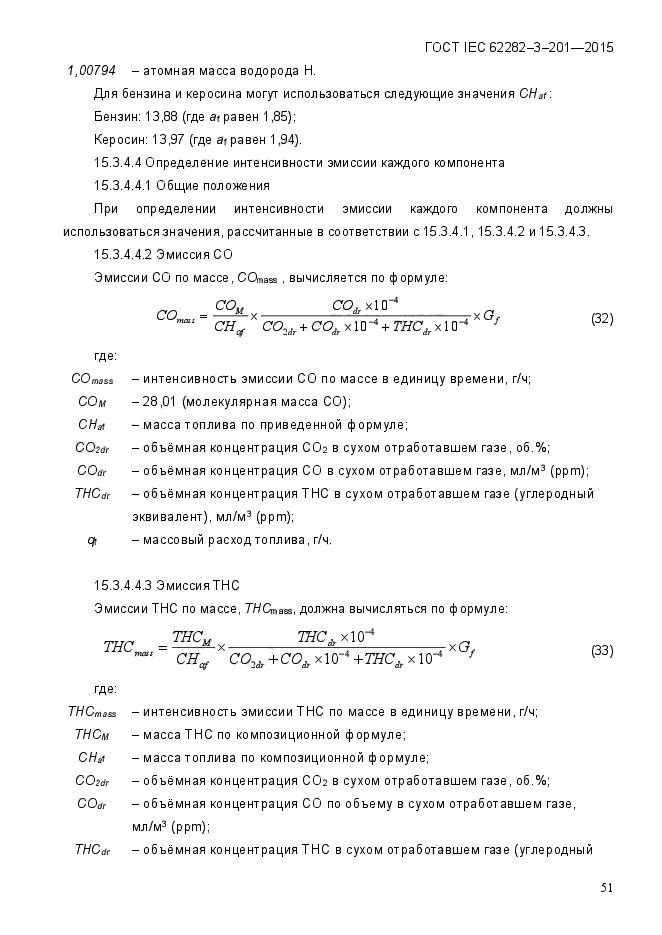 ГОСТ IEC 62282–3–201—2015

1,00794 – атомная масса водорода Н.

Для бензина и керосина могут использоваться следующие значения $CH_{af}$:

Бензин: 13,88 (где $a_f$ равен 1,85);

Керосин: 13,97 (где $a_f$ равен 1,94).

15.3.4.4 Определение интенсивности эмиссии каждого компонента

15.3.4.4.1 Общие положения

При определении интенсивности эмиссии каждого компонента должны использоваться значения, рассчитанные в соответствии с 15.3.4.1, 15.3.4.2 и 15.3.4.3.

15.3.4.4.2 Эмиссия СО

Эмиссии СО по массе, $CO_{mass}$, вычисляется по формуле:

$CO_{mass} = \frac{CO_M}{CH_{af}} \times \frac{CO_{dr} \times 10^{-4}}{CO_{2dr} + CO_{dr} \times 10^{-4} + THC_{dr} \times 10^{-4}} \times G_f$ (32)

где:

$CO_{mass}$ – интенсивность эмиссии СО по массе в единицу времени, г/ч;

$CO_M$ – 28,01 (молекулярная масса СО);

$CH_{af}$ – масса топлива по приведенной формуле;

$CO_{2dr}$ – объёмная концентрация $CO_2$ в сухом отработавшем газе, об.%;

$CO_{dr}$ – объёмная концентрация СО в сухом отработавшем газе, мл/м³ (ppm);

$THC_{dr}$ – объёмная концентрация ТНС в сухом отработавшем газе (углеродный эквивалент), мл/м³ (ppm);

$q_f$ – массовый расход топлива, г/ч.

15.3.4.4.3 Эмиссия ТНС

Эмиссии ТНС по массе, $THC_{mass}$, должна вычисляться по формуле:

$THC_{mass} = \frac{THC_M}{CH_{af}} \times \frac{THC_{dr} \times 10^{-4}}{CO_{2dr} + CO_{dr} \times 10^{-4} + THC_{dr} \times 10^{-4}} \times G_f$ (33)

где:

$THC_{mass}$ – интенсивность эмиссии ТНС по массе в единицу времени, г/ч;

$THC_M$ – масса ТНС по композиционной формуле;

$CH_{af}$ – масса топлива по композиционной формуле;

$CO_{2dr}$ – объёмная концентрация $CO_2$ в сухом отработавшем газе, об.%;

$CO_{dr}$ – объёмная концентрация СО по объему в сухом отработавшем газе, мл/м³ (ppm);

$THC_{dr}$ – объёмная концентрация ТНС в сухом отработавшем газе (углеродный

51